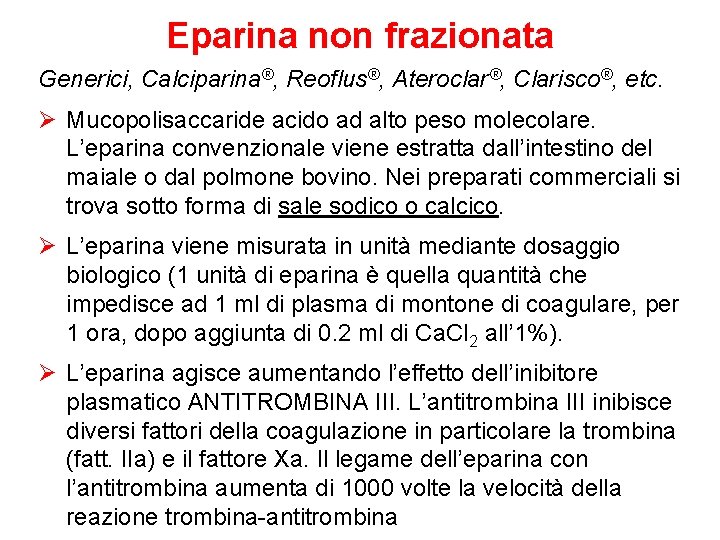 Eparina non frazionata

Generici, Calciparina®, Reoflus®, Ateroclar®, Clarisco®, etc.

➢ Mucopolisaccaride acido ad alto peso molecolare. L'eparina convenzionale viene estratta dall'intestino del maiale o dal polmone bovino. Nei preparati commerciali si trova sotto forma di sale sodico o calcico.

➢ L'eparina viene misurata in unità mediante dosaggio biologico (1 unità di eparina è quella quantità che impedisce ad 1 ml di plasma di montone di coagulare, per 1 ora, dopo aggiunta di 0.2 ml di $CaCl_2$ all'1%).

➢ L'eparina agisce aumentando l'effetto dell'inibitore plasmatico ANTITROMBINA III. L'antitrombina III inibisce diversi fattori della coagulazione in particolare la trombina (fatt. IIa) e il fattore Xa. Il legame dell'eparina con l'antitrombina aumenta di 1000 volte la velocità della reazione trombina-antitrombina